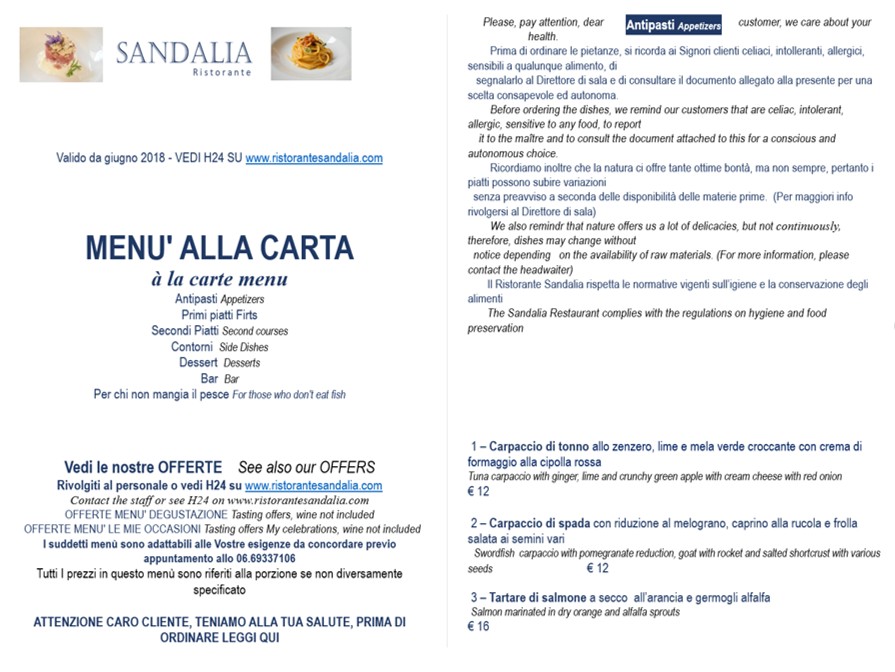 SANDALIA
Ristorante

Valido da giugno 2018 - VEDI H24 SU www.ristorantesandalia.com

MENU' ALLA CARTA
à la carte menu
Antipasti Appetizers
Primi piatti Firts
Secondi Piatti Second courses
Contorni Side Dishes
Dessert Desserts
Bar Bar
Per chi non mangia il pesce For those who don't eat fish

Vedi le nostre OFFERTE See also our OFFERS
Rivolgiti al personale o vedi H24 su www.ristorantesandalia.com
Contact the staff or see H24 on www.ristorantesandalia.com
OFFERTE MENU' DEGUSTAZIONE Tasting offers, wine not included
OFFERTE MENU' LE MIE OCCASIONI Tasting offers My celebrations, wine not included
I suddetti menù sono adattabili alle Vostre esigenze da concordare previo appuntamento allo 06.69337106
Tutti I prezzi in questo menù sono riferiti alla porzione se non diversamente specificato

ATTENZIONE CARO CLIENTE, TENIAMO ALLA TUA SALUTE, PRIMA DI ORDINARE LEGGI QUI

Please, pay attention, dear Antipasti Appetizers customer, we care about your health.
Prima di ordinare le pietanze, si ricorda ai Signori clienti celiaci, intolleranti, allergici, sensibili a qualunque alimento, di segnalarlo al Direttore di sala e di consultare il documento allegato alla presente per una scelta consapevole ed autonoma.
Before ordering the dishes, we remind our customers that are celiac, intolerant, allergic, sensitive to any food, to report it to the maître and to consult the document attached to this for a conscious and autonomous choice.
Ricordiamo inoltre che la natura ci offre tante ottime bontà, ma non sempre, pertanto i piatti possono subire variazioni senza preavviso a seconda delle disponibilità delle materie prime. (Per maggiori info rivolgersi al Direttore di sala)
We also remindr that nature offers us a lot of delicacies, but not continuously, therefore, dishes may change without notice depending on the availability of raw materials. (For more information, please contact the headwaiter)
Il Ristorante Sandalia rispetta le normative vigenti sull'igiene e la conservazione degli alimenti
The Sandalia Restaurant complies with the regulations on hygiene and food preservation

1 – Carpaccio di tonno allo zenzero, lime e mela verde croccante con crema di formaggio alla cipolla rossa
Tuna carpaccio with ginger, lime and crunchy green apple with cream cheese with red onion
€ 12

2 – Carpaccio di spada con riduzione al melograno, caprino alla rucola e frolla salata ai semini vari
Swordfish carpaccio with pomegranate reduction, goat with rocket and salted shortcrust with various seeds € 12

3 – Tartare di salmone a secco all'arancia e germogli alfalfa
Salmon marinated in dry orange and alfalfa sprouts
€ 16